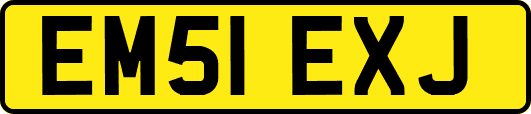 EM51 EXJ